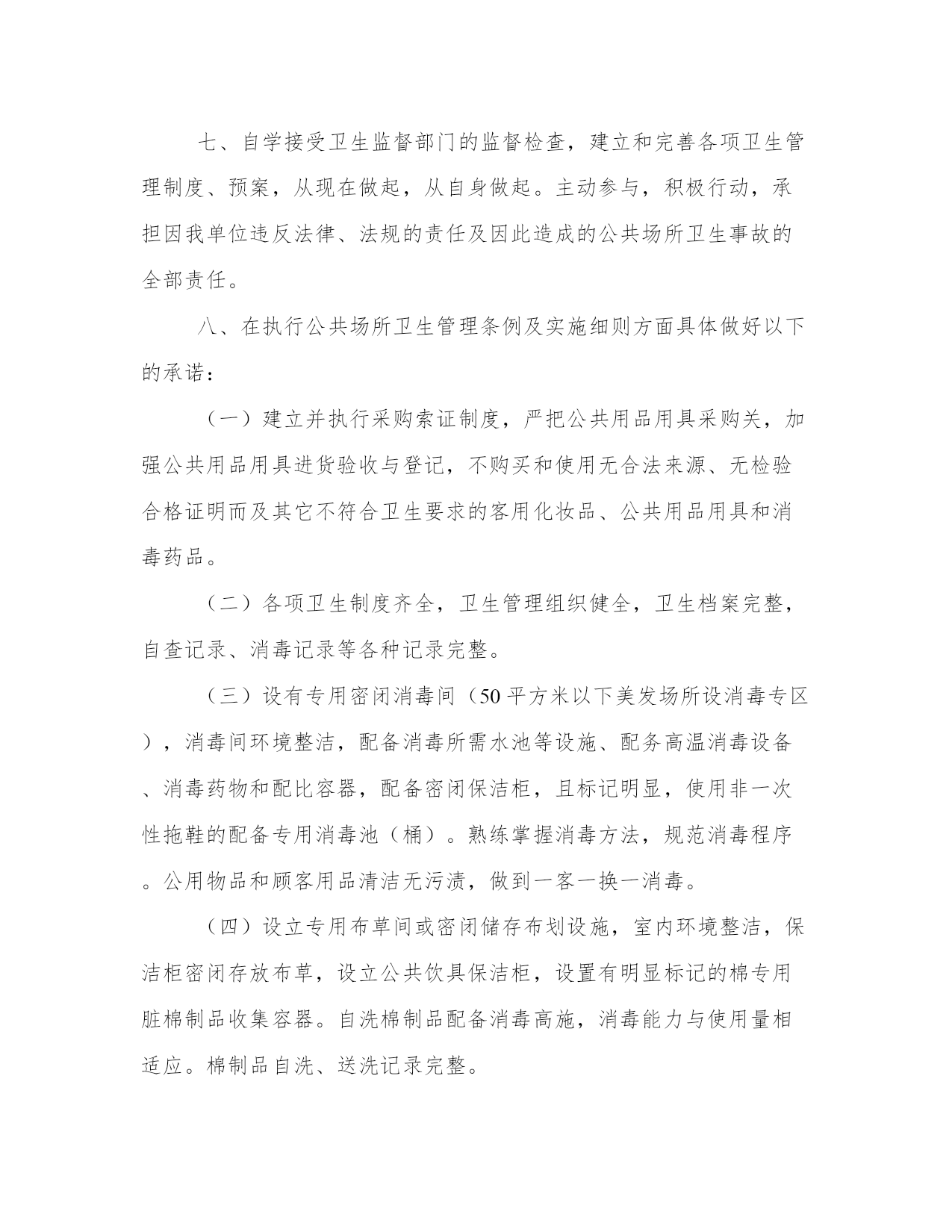 七、自学接受卫生监督部门的监督检查，建立和完善各项卫生管理制度、预案，从现在做起，从自身做起。主动参与，积极行动，承担因我单位违反法律、法规的责任及因此造成的公共场所卫生事故的全部责任。

八、在执行公共场所卫生管理条例及实施细则方面具体做好以下的承诺：

（一）建立并执行采购索证制度，严把公共用品用具采购关，加强公共用品用具进货验收与登记，不购买和使用无合法来源、无检验合格证明而及其它不符合卫生要求的客用化妆品、公共用品用具和消毒药品。

（二）各项卫生制度齐全，卫生管理组织健全，卫生档案完整，自查记录、消毒记录等各种记录完整。

（三）设有专用密闭消毒间（50平方米以下美发场所设消毒专区），消毒间环境整洁，配备消毒所需水池等设施、配务高温消毒设备、消毒药物和配比容器，配备密闭保洁柜，且标记明显，使用非一次性拖鞋的配备专用消毒池（桶）。熟练掌握消毒方法，规范消毒程序。公用物品和顾客用品清洁无污渍，做到一客一换一消毒。

（四）设立专用布草间或密闭储存布划设施，室内环境整洁，保洁柜密闭存放布草，设立公共饮具保洁柜，设置有明显标记的棉专用脏棉制品收集容器。自洗棉制品配备消毒高施，消毒能力与使用量相适应。棉制品自洗、送洗记录完整。